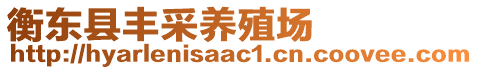 衡东县丰采养殖场
http://hyarlenisaac1.cn.coovee.com